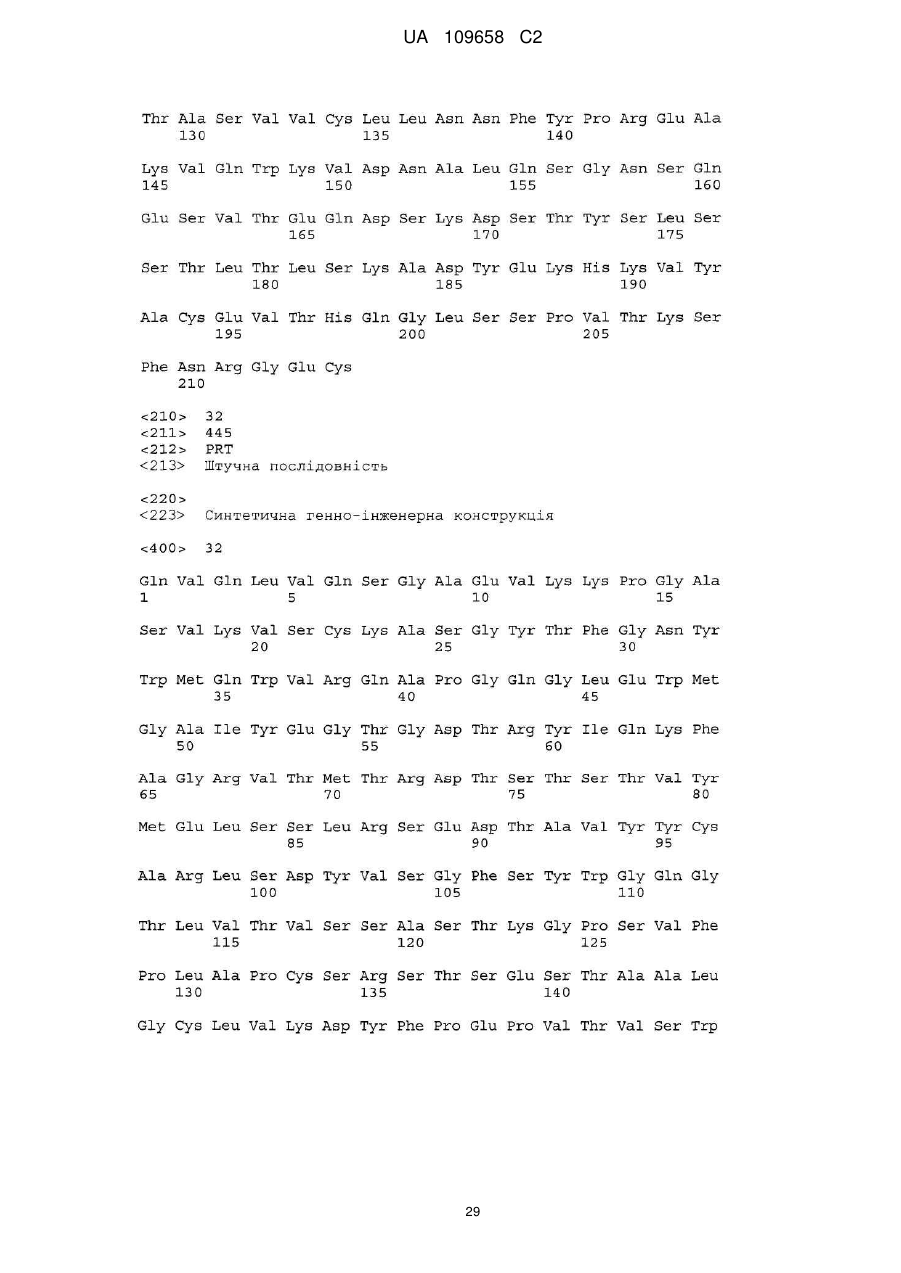 UA 109658 C2

Thr Ala Ser Val Val Cys Leu Leu Asn Asn Phe Tyr Pro Arg Glu Ala
130 135 140

Lys Val Gln Trp Lys Val Asp Asn Ala Leu Gln Ser Gly Asn Ser Gln
145 150 155 160

Glu Ser Val Thr Glu Gln Asp Ser Lys Asp Ser Thr Tyr Ser Leu Ser
165 170 175

Ser Thr Leu Thr Leu Ser Lys Ala Asp Tyr Glu Lys His Lys Val Tyr
180 185 190

Ala Cys Glu Val Thr His Gln Gly Leu Ser Ser Pro Val Thr Lys Ser
195 200 205

Phe Asn Arg Gly Glu Cys
210

<210> 32
<211> 445
<212> PRT
<213> Штучна послідовність

<220>
<223> Синтетична генно-інженерна конструкція

<400> 32

Gln Val Gln Leu Val Gln Ser Gly Ala Glu Val Lys Lys Pro Gly Ala
1 5 10 15

Ser Val Lys Val Ser Cys Lys Ala Ser Gly Tyr Thr Phe Gly Asn Tyr
20 25 30

Trp Met Gln Trp Val Arg Gln Ala Pro Gly Gln Gly Leu Glu Trp Met
35 40 45

Gly Ala Ile Tyr Glu Gly Thr Gly Asp Thr Arg Tyr Ile Gln Lys Phe
50 55 60

Ala Gly Arg Val Thr Met Thr Arg Asp Thr Ser Thr Ser Thr Val Tyr
65 70 75 80

Met Glu Leu Ser Ser Leu Arg Ser Glu Asp Thr Ala Val Tyr Tyr Cys
85 90 95

Ala Arg Leu Ser Asp Tyr Val Ser Gly Phe Ser Tyr Trp Gly Gln Gly
100 105 110

Thr Leu Val Thr Val Ser Ser Ala Ser Thr Lys Gly Pro Ser Val Phe
115 120 125

Pro Leu Ala Pro Cys Ser Arg Ser Thr Ser Glu Ser Thr Ala Ala Leu
130 135 140

Gly Cys Leu Val Lys Asp Tyr Phe Pro Glu Pro Val Thr Val Ser Trp

29